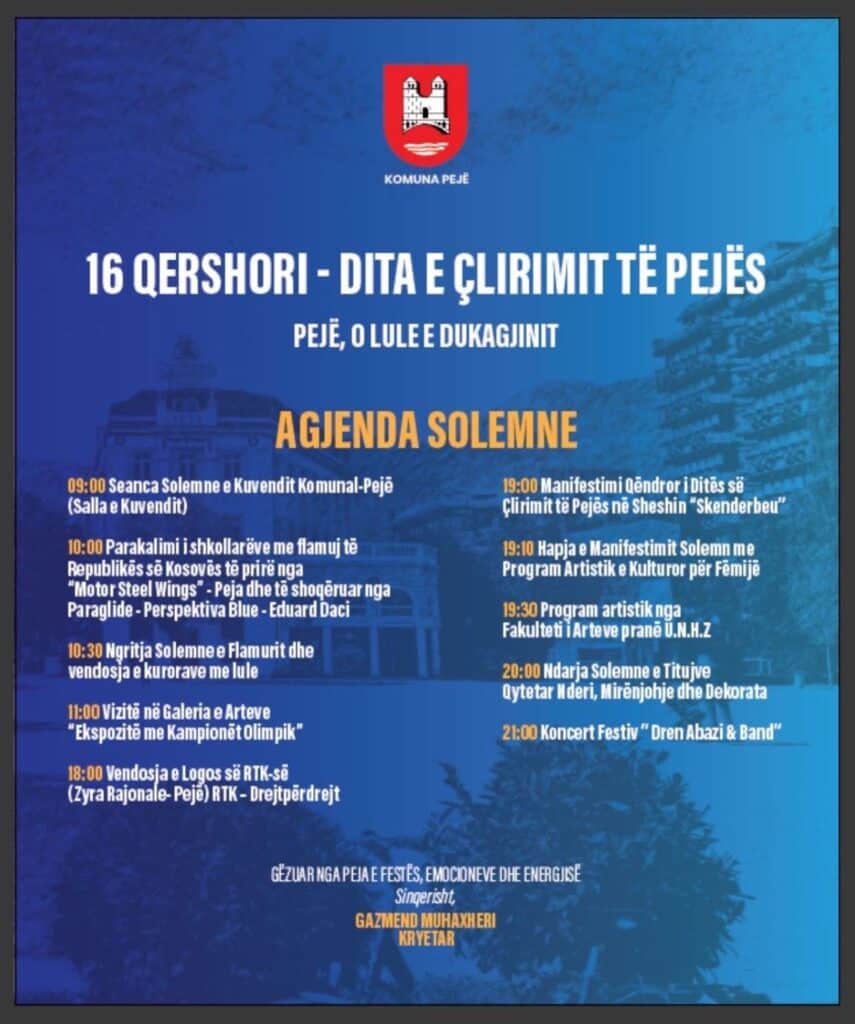 KOMUNA PEJË

16 QERSHORI - DITA E ÇLIRIMIT TË PEJËS

PEJË, O LULE E DUKAGJINIT

AGJENDA SOLEMNE

09:00 Seanca Solemne e Kuvendit Komunal-Pejë (Salla e Kuvendit)

10:00 Parakalimi i shkollarëve me flamuj të Republikës së Kosovës të prirë nga "Motor Steel Wings" - Peja dhe të shoqëruar nga Paraglide - Perspektiva Blue - Eduard Daci

10:30 Ngritja Solemne e Flamurit dhe vendosja e kurorave me lule

11:00 Vizitë në Galeria e Arteve "Ekspozitë me Kampionët Olimpik"

18:00 Vendosja e Logos së RTK-së (Zyra Rajonale- Pejë) RTK - Drejtpërdrejt

19:00 Manifestimi Qëndror i Ditës së Çlirimit të Pejës në Sheshin "Skenderbeu"

19:10 Hapja e Manifestimit Solemn me Program Artistik e Kulturor për Fëmijë

19:30 Program artistik nga Fakulteti i Arteve pranë U.N.H.Z

20:00 Ndarja Solemne e Titujve Qytetar Nderi, Mirënjohje dhe Dekorata

21:00 Koncert Festiv " Dren Abazi & Band"

GËZUAR NGA PEJA E FESTËS, EMOCIONEVE DHE ENERGJISË
Sinqerisht,
GAZMEND MUHAXHERI
KRYETAR